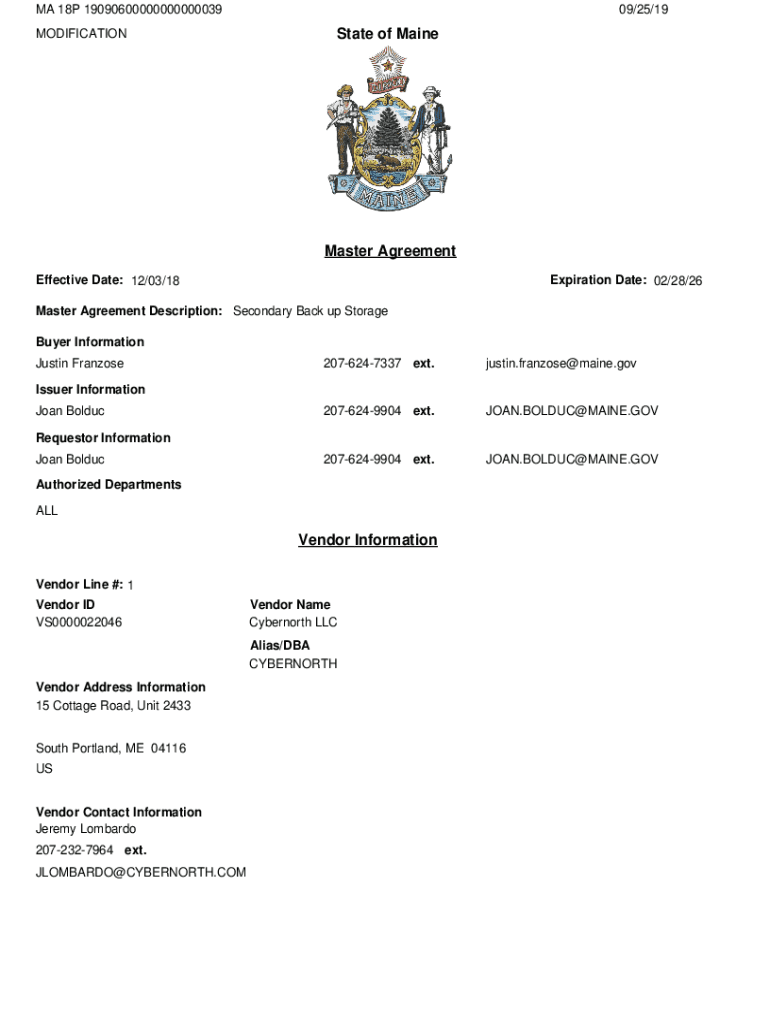 MA 18P 19090600000000000039

09/25/19

MODIFICATION

State of Maine

DIRIGO

MAINE

Master Agreement

Effective Date: 12/03/18

Expiration Date: 02/28/26

Master Agreement Description: Secondary Back up Storage

Buyer Information
Justin Franzose 207-624-7337 ext. justin.franzose@maine.gov

Issuer Information
Joan Bolduc 207-624-9904 ext. JOAN.BOLDUC@MAINE.GOV

Requestor Information
Joan Bolduc 207-624-9904 ext. JOAN.BOLDUC@MAINE.GOV

Authorized Departments
ALL

Vendor Information

Vendor Line #: 1

Vendor ID
VS0000022046

Vendor Name
Cybernorth LLC

Alias/DBA
CYBERNORTH

Vendor Address Information
15 Cottage Road, Unit 2433

South Portland, ME 04116
US

Vendor Contact Information
Jeremy Lombardo
207-232-7964 ext.
JLOMBARDO@CYBERNORTH.COM